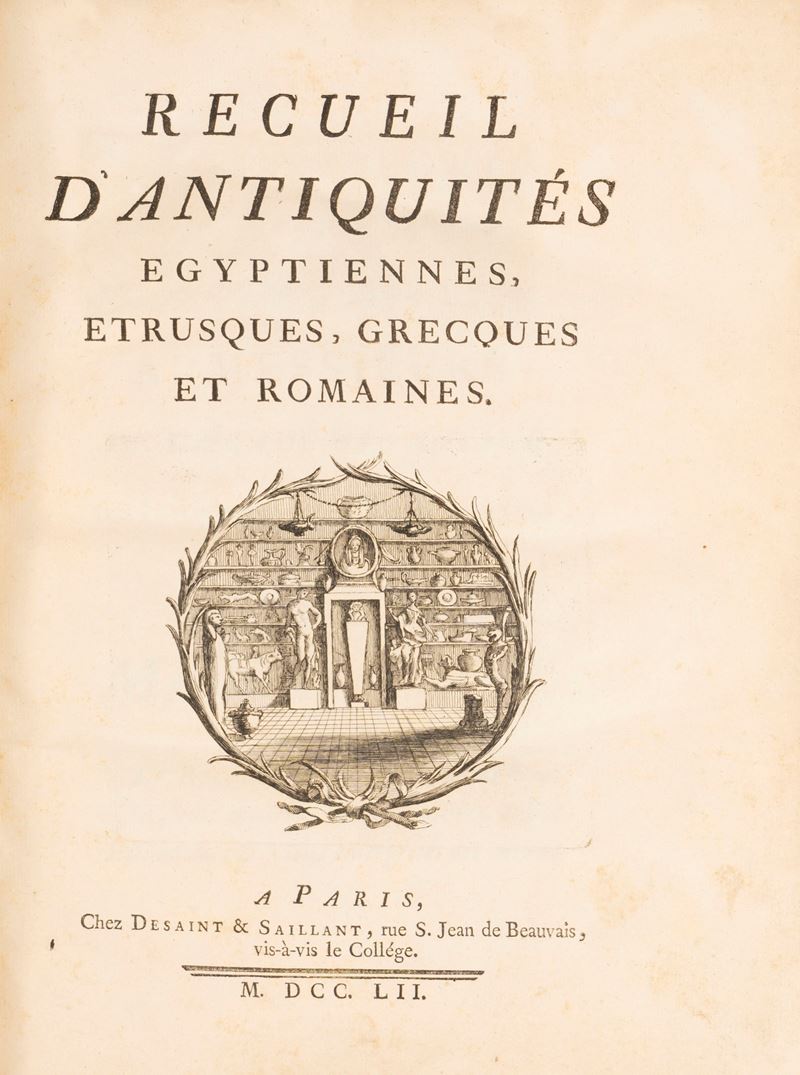 RECUEIL
D'ANTIQUITÉS
EGYPTIENNES,
ETRUSQUES, GRECQUES
ET ROMAINES.

A PARIS,
Chez DESAINT & SAILLANT, rue S. Jean de Beauvais, vis-à-vis le Collége.

M. DCC. LII.